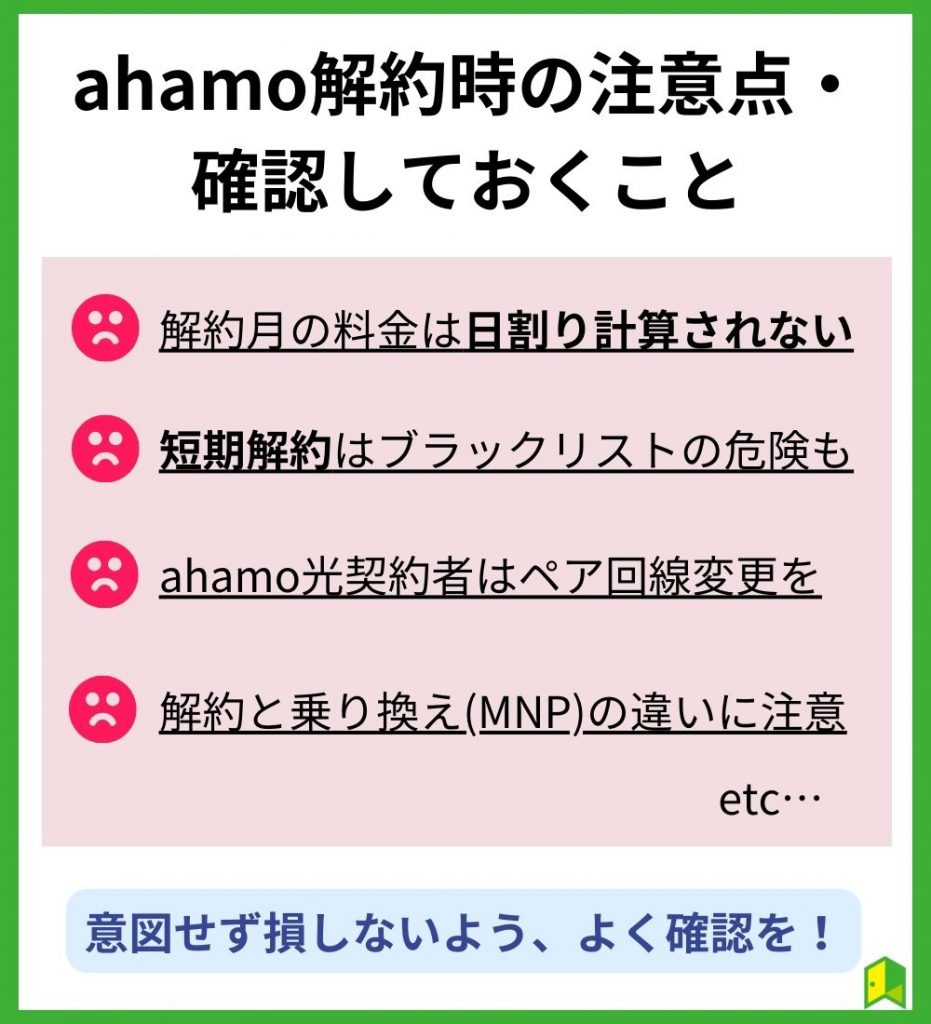 ahamo解約時の注意点・確認しておくこと

解約月の料金は日割り計算されない

短期解約はブラックリストの危険も

ahamo光契約者はペア回線変更を

解約と乗り換え(MNP)の違いに注意

etc…

意図せず損しないよう、よく確認を！